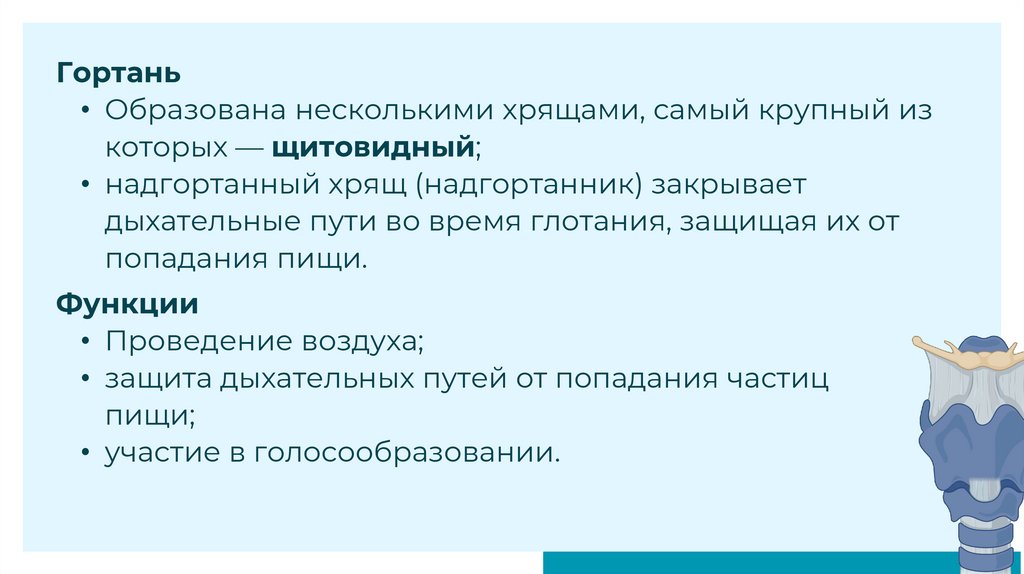 Гортань

• Образована несколькими хрящами, самый крупный из которых — щитовидный;

• надгортанный хрящ (надгортанник) закрывает дыхательные пути во время глотания, защищая их от попадания пищи.

Функции

• Проведение воздуха;

• защита дыхательных путей от попадания частиц пищи;

• участие в голосообразовании.